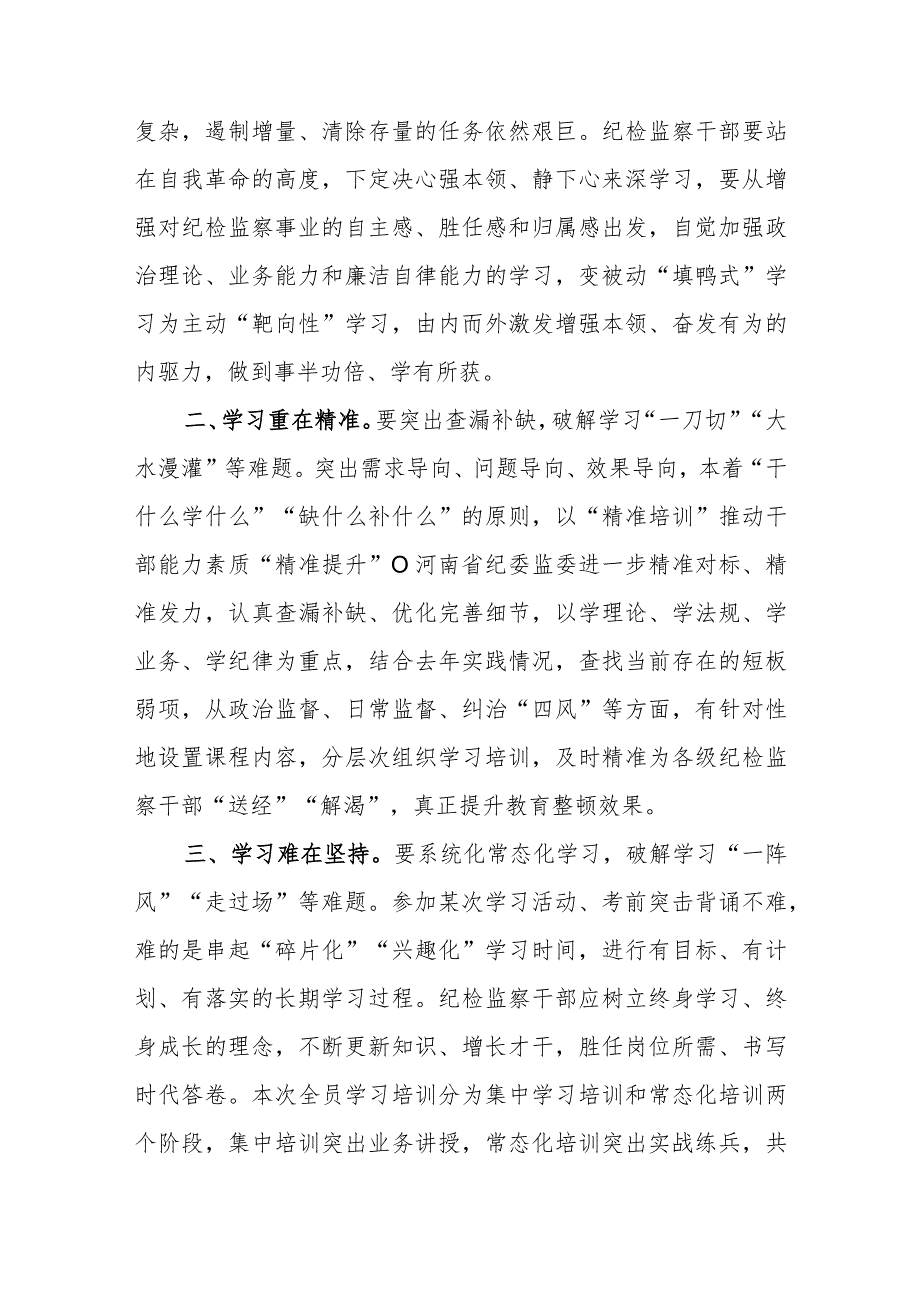 复杂，遏制增量、清除存量的任务依然艰巨。纪检监察干部要站在自我革命的高度，下定决心强本领、静下心来深学习，要从增强对纪检监察事业的自主感、胜任感和归属感出发，自觉加强政治理论、业务能力和廉洁自律能力的学习，变被动“填鸭式”学习为主动“靶向性”学习，由内而外激发增强本领、奋发有为的内驱力，做到事半功倍、学有所获。

二、学习重在精准。要突出查漏补缺，破解学习“一刀切”“大水漫灌”等难题。突出需求导向、问题导向、效果导向，本着“干什么学什么”“缺什么补什么”的原则，以“精准培训”推动干部能力素质“精准提升”O河南省纪委监委进一步精准对标、精准发力，认真查漏补缺、优化完善细节，以学理论、学法规、学业务、学纪律为重点，结合去年实践情况，查找当前存在的短板弱项，从政治监督、日常监督、纠治“四风”等方面，有针对性地设置课程内容，分层次组织学习培训，及时精准为各级纪检监察干部“送经”“解渴”，真正提升教育整顿效果。

三、学习难在坚持。要系统化常态化学习，破解学习“一阵风”“走过场”等难题。参加某次学习活动、考前突击背诵不难，难的是串起“碎片化”“兴趣化”学习时间，进行有目标、有计划、有落实的长期学习过程。纪检监察干部应树立终身学习、终身成长的理念，不断更新知识、增长才干，胜任岗位所需、书写时代答卷。本次全员学习培训分为集中学习培训和常态化培训两个阶段，集中培训突出业务讲授，常态化培训突出实战练兵，共